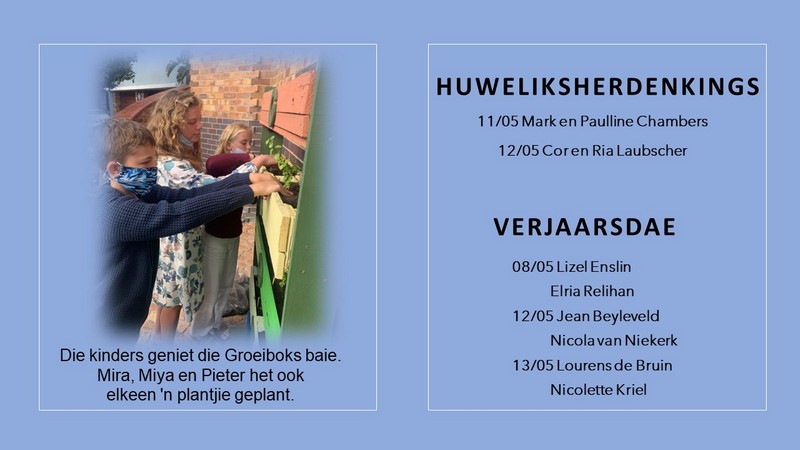 Die kinders geniet die Groeiboks baie.
Mira, Miya en Pieter het ook
elkeen 'n plantjie geplant.

HUWELIKSHERDENKINGS

11/05 Mark en Paulline Chambers

12/05 Cor en Ria Laubscher

VERJAARSDAE

08/05 Lizel Enslin
Elria Relihan
12/05 Jean Beyleveld
Nicola van Niekerk
13/05 Lourens de Bruin
Nicolette Kriel